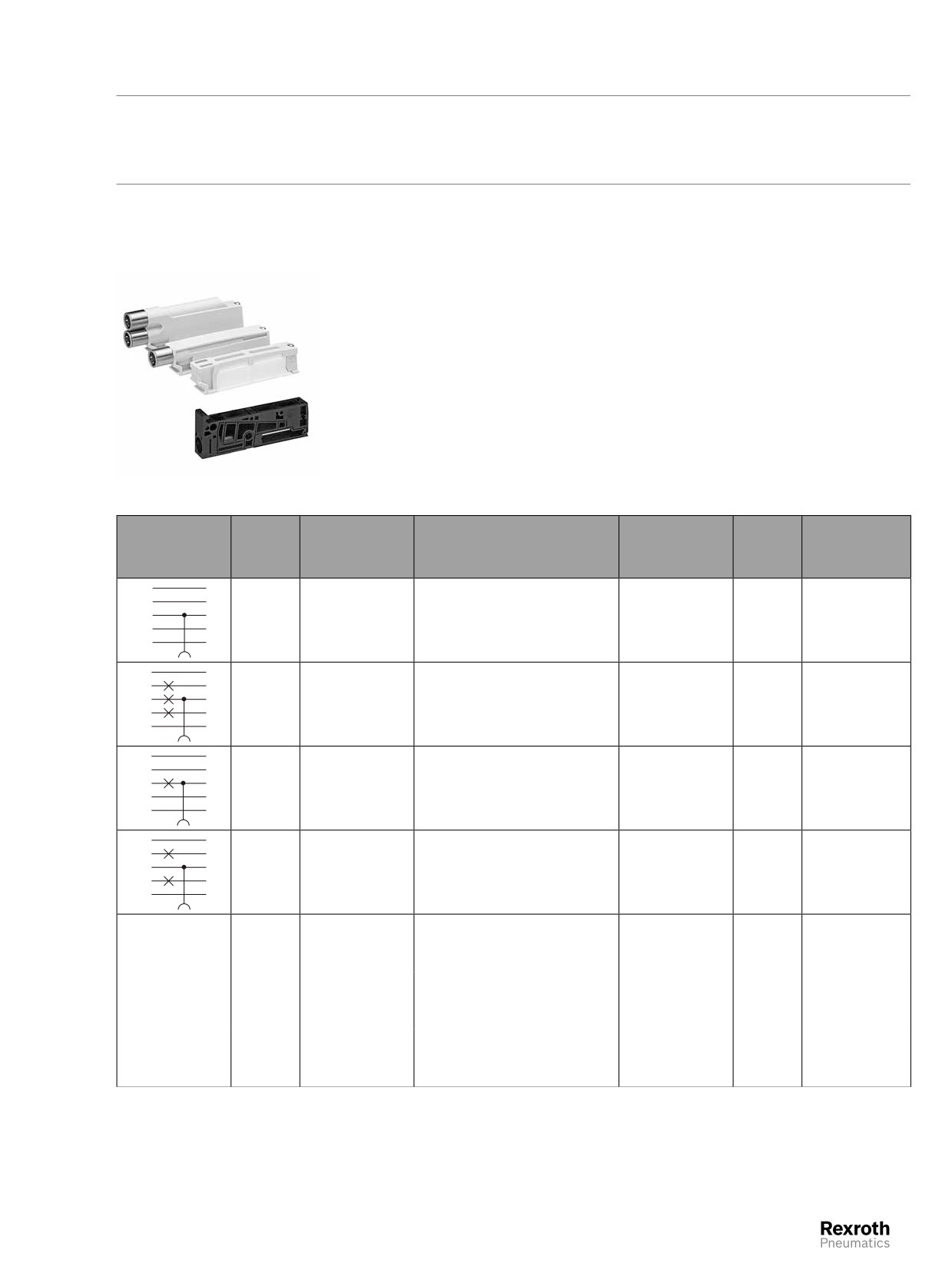 Rexroth
Pneumatics